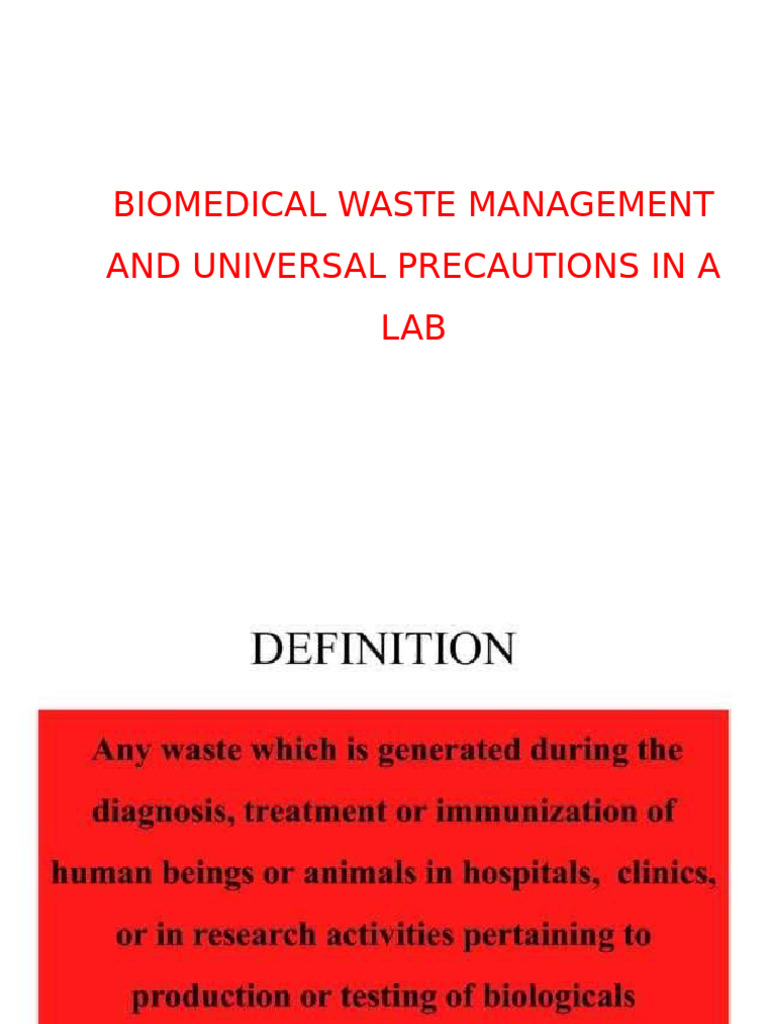 BIOMEDICAL WASTE MANAGEMENT AND UNIVERSAL PRECAUTIONS IN A LAB

DEFINITION

Any waste which is generated during the diagnosis, treatment or immunization of human beings or animals in hospitals, clinics, or in research activities pertaining to production or testing of biologicals